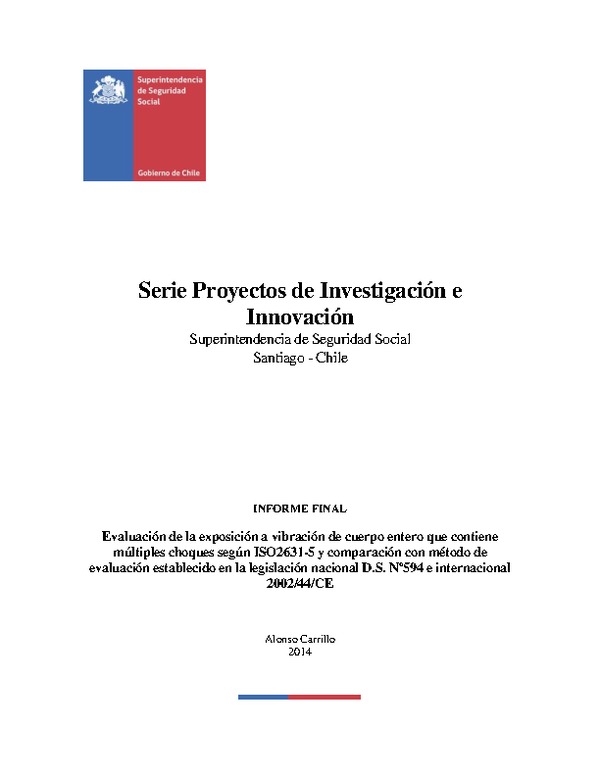 Superintendencia de Seguridad Social

Gobierno de Chile

Serie Proyectos de Investigación e Innovación

Superintendencia de Seguridad Social
Santiago - Chile

INFORME FINAL

Evaluación de la exposición a vibración de cuerpo entero que contiene múltiples choques según ISO2631-5 y comparación con método de evaluación establecido en la legislación nacional D.S. N°594 e internacional 2002/44/CE

Alonso Carrillo
2014